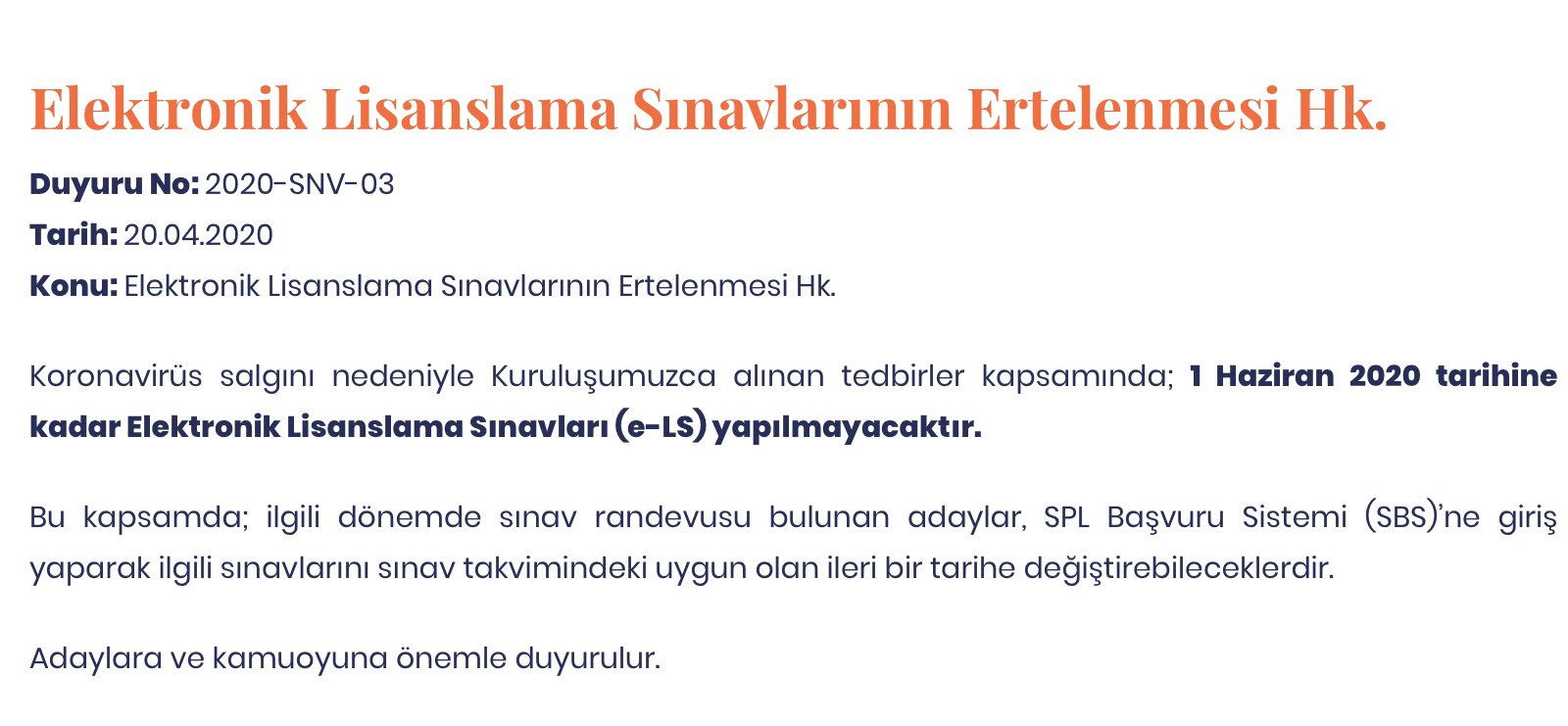 Elektronik Lisanslama Sınavlarının Ertelenmesi Hk.

Duyuru No: 2020-SNV-03
Tarih: 20.04.2020
Konu: Elektronik Lisanslama Sınavlarının Ertelenmesi Hk.

Koronavirüs salgını nedeniyle Kuruluşumuzca alınan tedbirler kapsamında; 1 Haziran 2020 tarihine kadar Elektronik Lisanslama Sınavları (e-LS) yapılmayacaktır.

Bu kapsamda; ilgili dönemde sınav randevusu bulunan adaylar, SPL Başvuru Sistemi (SBS)'ne giriş yaparak ilgili sınavlarını sınav takvimindeki uygun olan ileri bir tarihe değiştirebileceklerdir.

Adaylara ve kamuoyuna önemle duyurulur.